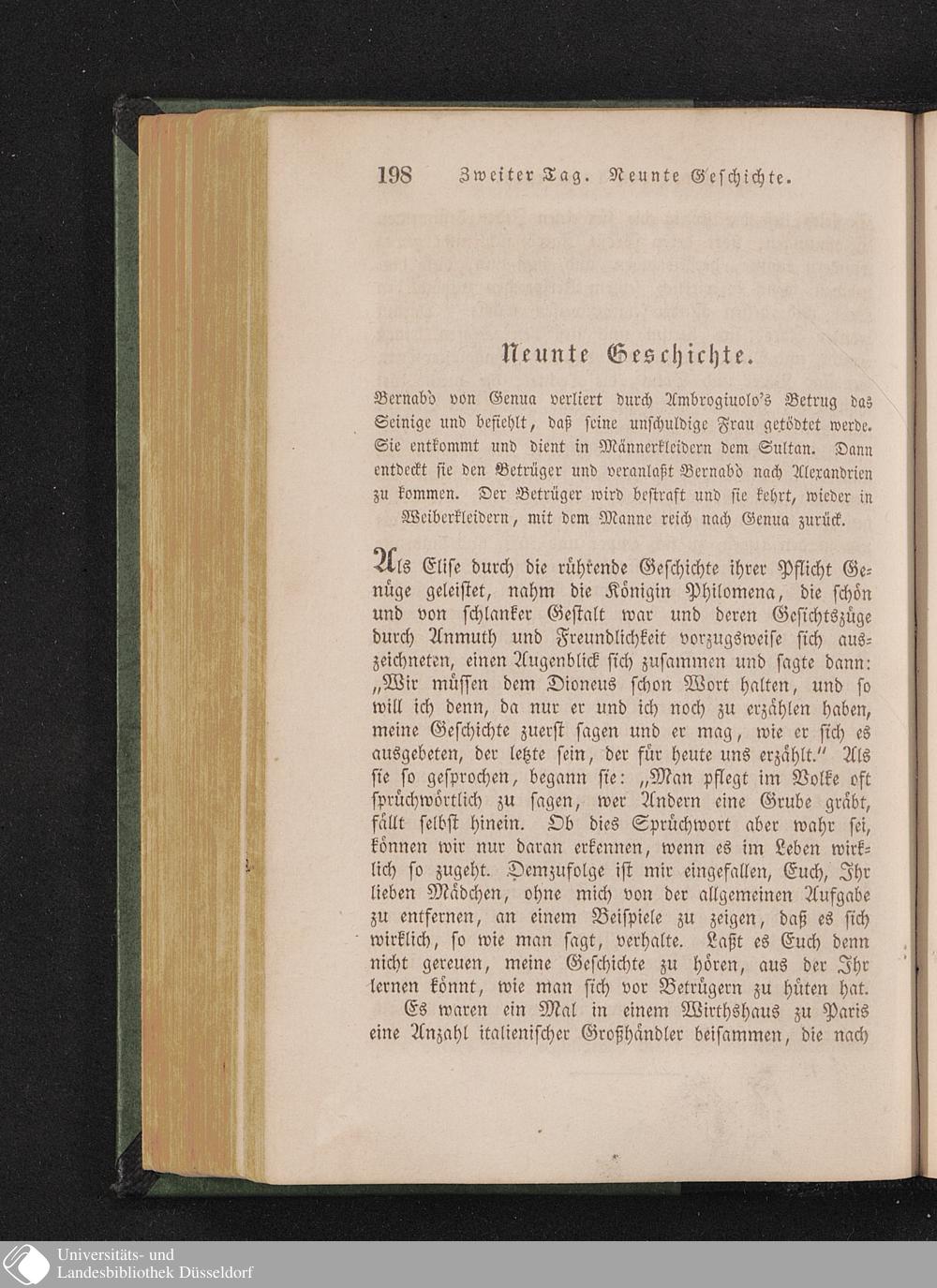 198 Zweiter Tag. Neunte Geschichte.

Neunte Geschichte.

Bernabò von Genua verliert durch Ambrogiuolo's Betrug das Seinige und befiehlt, daß seine unschuldige Frau getödtet werde. Sie entkommt und dient in Männerkleidern dem Sultan. Dann entdeckt sie den Betrüger und veranlaßt Bernabò nach Alexandrien zu kommen. Der Betrüger wird bestraft und sie kehrt, wieder in Weiberkleidern, mit dem Manne reich nach Genua zurück.

Als Elise durch die rührende Geschichte ihrer Pflicht Genüge geleistet, nahm die Königin Philomena, die schön und von schlanker Gestalt war und deren Gesichtszüge durch Anmuth und Freundlichkeit vorzugsweise sich auszeichneten, einen Augenblick sich zusammen und sagte dann: „Wir müssen dem Dioneus schon Wort halten, und so will ich denn, da nur er und ich noch zu erzählen haben, meine Geschichte zuerst sagen und er mag, wie er sich es ausgebeten, der letzte sein, der für heute uns erzählt." Als sie so gesprochen, begann sie: „Man pflegt im Volke oft sprüchwörtlich zu sagen, wer Andern eine Grube gräbt, fällt selbst hinein. Ob dies Sprüchwort aber wahr sei, können wir nur daran erkennen, wenn es im Leben wirklich so zugeht. Demzufolge ist mir eingefallen, Euch, Ihr lieben Mädchen, ohne mich von der allgemeinen Aufgabe zu entfernen, an einem Beispiele zu zeigen, daß es sich wirklich, so wie man sagt, verhalte. Laßt es Euch denn nicht gereuen, meine Geschichte zu hören, aus der Ihr lernen könnt, wie man sich vor Betrügern zu hüten hat.

Es waren ein Mal in einem Wirthshaus zu Paris eine Anzahl italienischer Großhändler beisammen, die nach

Universitäts- und Landesbibliothek Düsseldorf